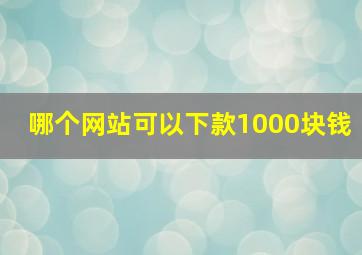 哪个网站可以下款1000块钱